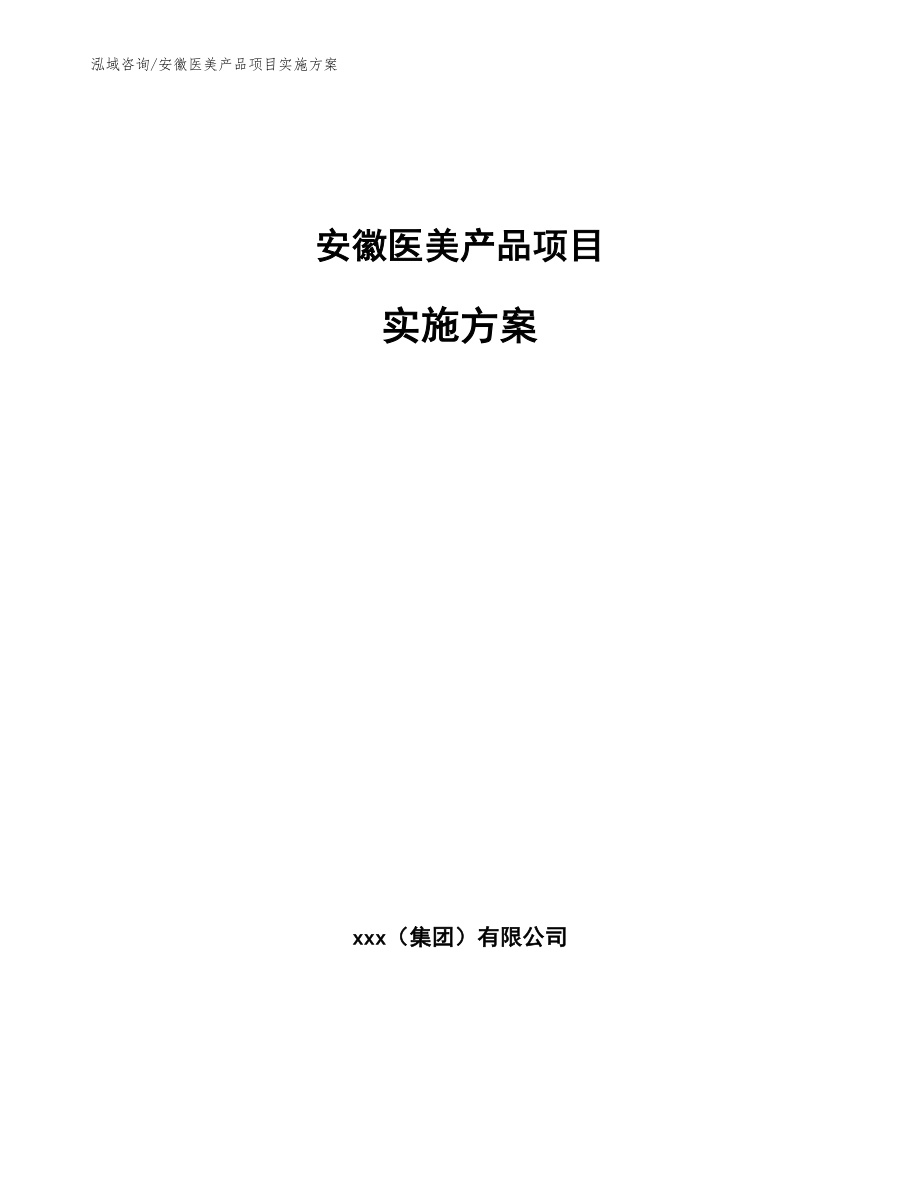 泓域咨询/安徽医美产品项目实施方案

安徽医美产品项目

实施方案

xxx（集团）有限公司